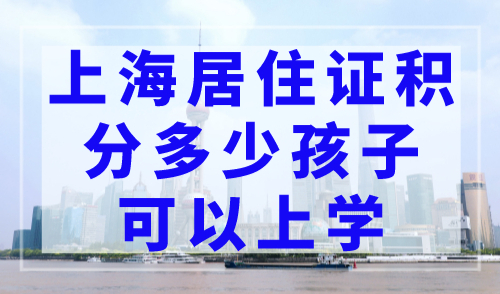 上海居住证积分多少孩子可以上学